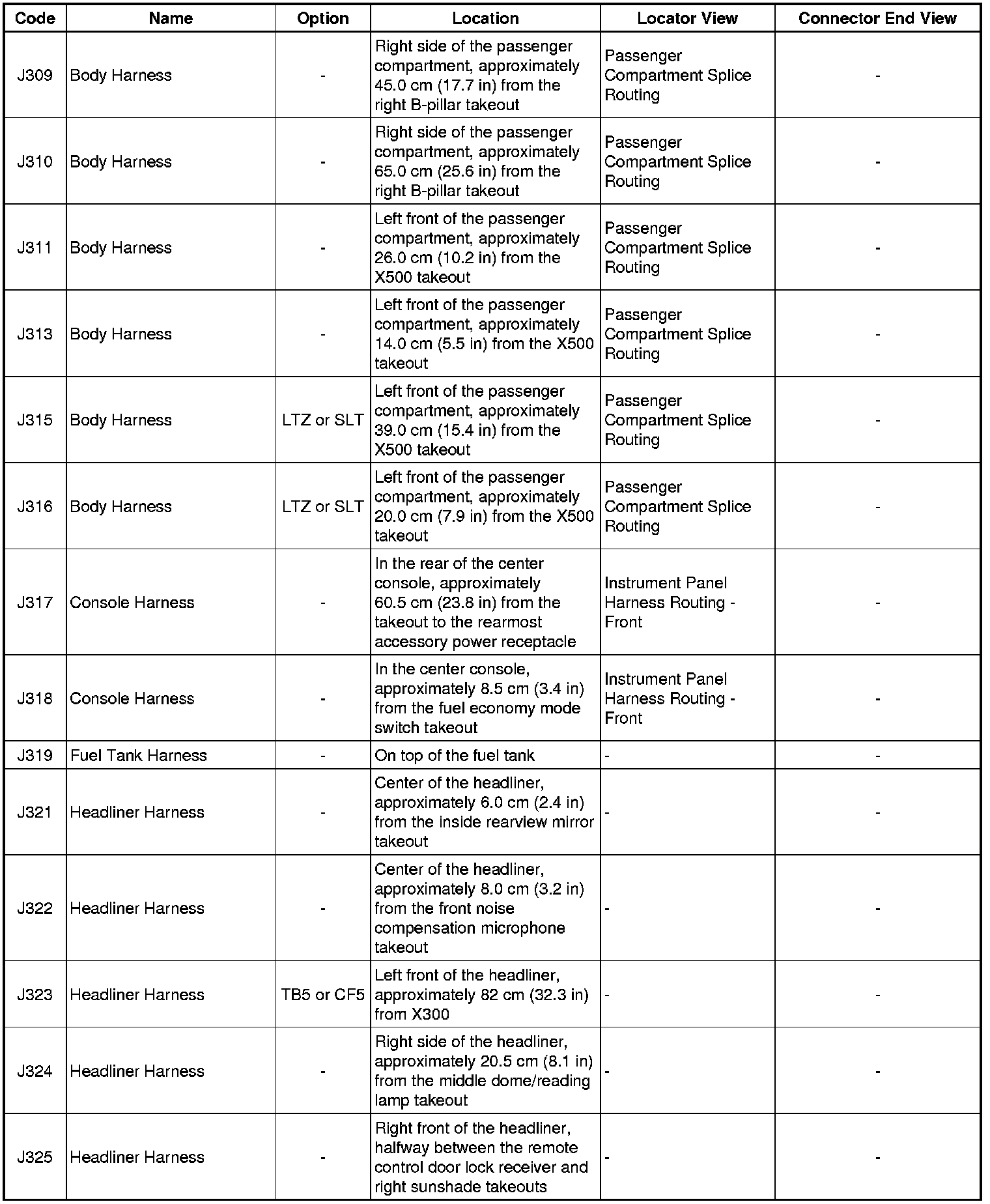 | Code | Name | Option | Location | Locator View | Connector End View |
|---|---|---|---|---|---|
| J309 | Body Harness | - | Right side of the passenger compartment, approximately 45.0 cm (17.7 in) from the right B-pillar takeout | Passenger Compartment Splice Routing | - |
| J310 | Body Harness | - | Right side of the passenger compartment, approximately 65.0 cm (25.6 in) from the right B-pillar takeout | Passenger Compartment Splice Routing | - |
| J311 | Body Harness | - | Left front of the passenger compartment, approximately 26.0 cm (10.2 in) from the X500 takeout | Passenger Compartment Splice Routing | - |
| J313 | Body Harness | - | Left front of the passenger compartment, approximately 14.0 cm (5.5 in) from the X500 takeout | Passenger Compartment Splice Routing | - |
| J315 | Body Harness | LTZ or SLT | Left front of the passenger compartment, approximately 39.0 cm (15.4 in) from the X500 takeout | Passenger Compartment Splice Routing | - |
| J316 | Body Harness | LTZ or SLT | Left front of the passenger compartment, approximately 20.0 cm (7.9 in) from the X500 takeout | Passenger Compartment Splice Routing | - |
| J317 | Console Harness | - | In the rear of the center console, approximately 60.5 cm (23.8 in) from the takeout to the rearmost accessory power receptacle | Instrument Panel Harness Routing - Front | - |
| J318 | Console Harness | - | In the center console, approximately 8.5 cm (3.4 in) from the fuel economy mode switch takeout | Instrument Panel Harness Routing - Front | - |
| J319 | Fuel Tank Harness | - | On top of the fuel tank | - | - |
| J321 | Headliner Harness | - | Center of the headliner, approximately 6.0 cm (2.4 in) from the inside rearview mirror takeout | - | - |
| J322 | Headliner Harness | - | Center of the headliner, approximately 8.0 cm (3.2 in) from the front noise compensation microphone takeout | - | - |
| J323 | Headliner Harness | TB5 or CF5 | Left front of the headliner, approximately 82 cm (32.3 in) from X300 | - | - |
| J324 | Headliner Harness | - | Right side of the headliner, approximately 20.5 cm (8.1 in) from the middle dome/reading lamp takeout | - | - |
| J325 | Headliner Harness | - | Right front of the headliner, halfway between the remote control door lock receiver and right sunshade takeouts | - | - |